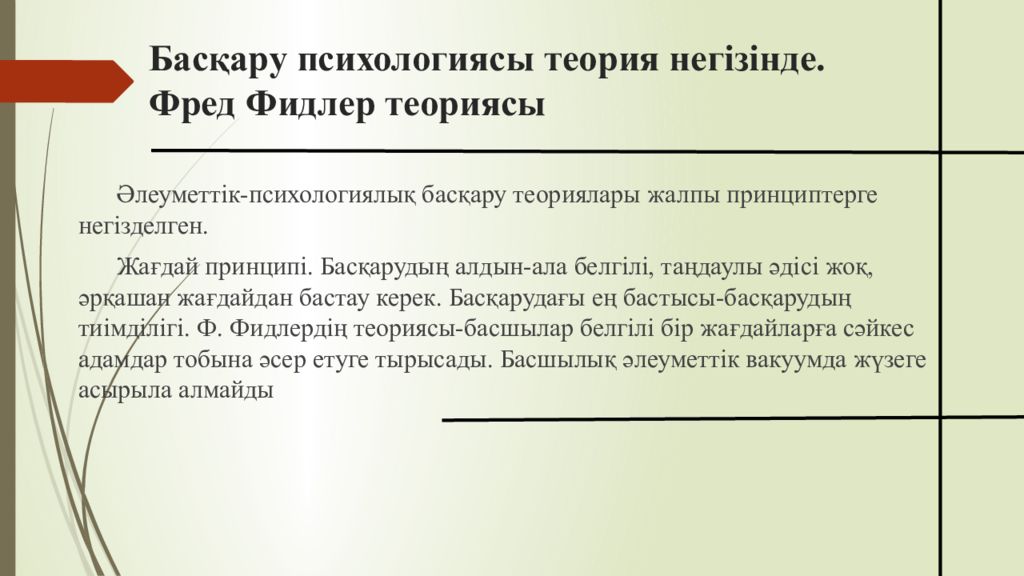 Басқару психологиясы теория негізінде. Фред Фидлер теориясы

Әлеуметтік-психологиялық басқару теориялары жалпы принциптерге негізделген.

Жағдай принципі. Басқарудың алдын-ала белгілі, таңдаулы әдісі жоқ, әрқашан жағдайдан бастау керек. Басқарудағы ең бастысы-басқарудың тиімділігі. Ф. Фидлердің теориясы-басшылар белгілі бір жағдайларға сәйкес адамдар тобына әсер етуге тырысады. Басшылық әлеуметтік вакуумда жүзеге асырыла алмайды